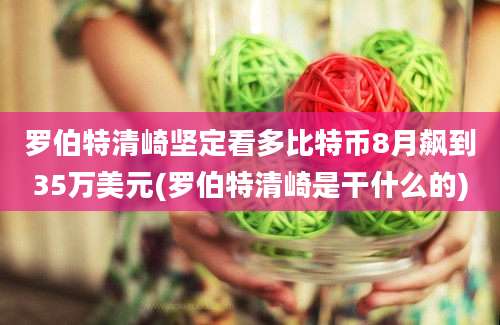 罗伯特清崎坚定看多比特币8月飙到35万美元(罗伯特清崎是干什么的)